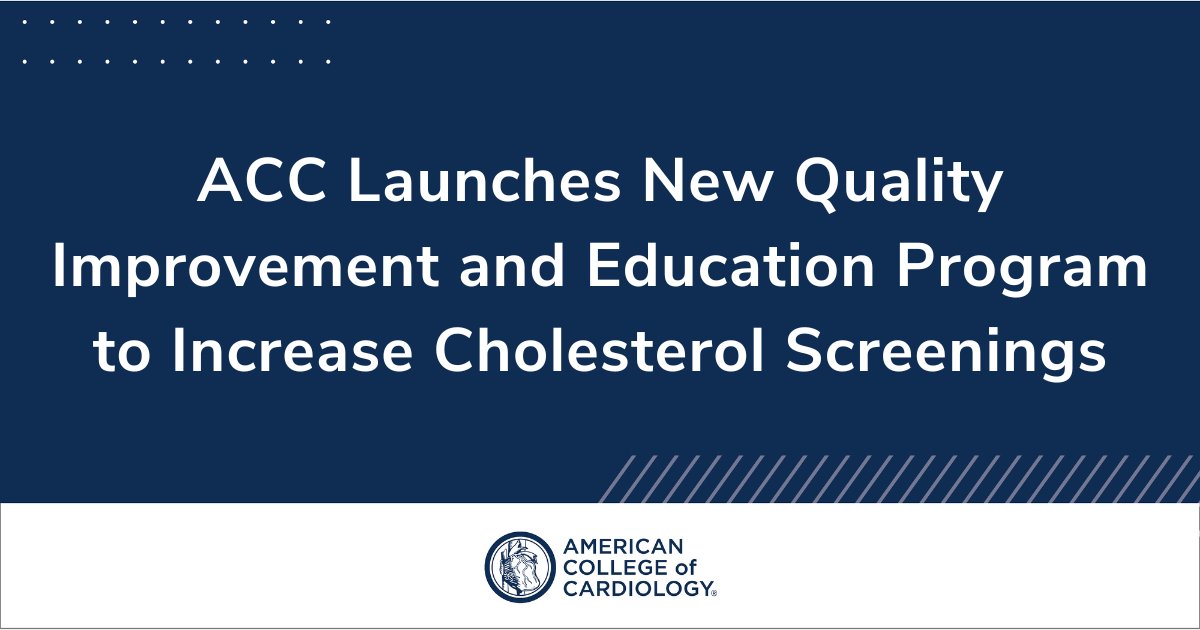 ACC Launches New Quality Improvement and Education Program to Increase Cholesterol Screenings

AMERICAN COLLEGE of CARDIOLOGY®